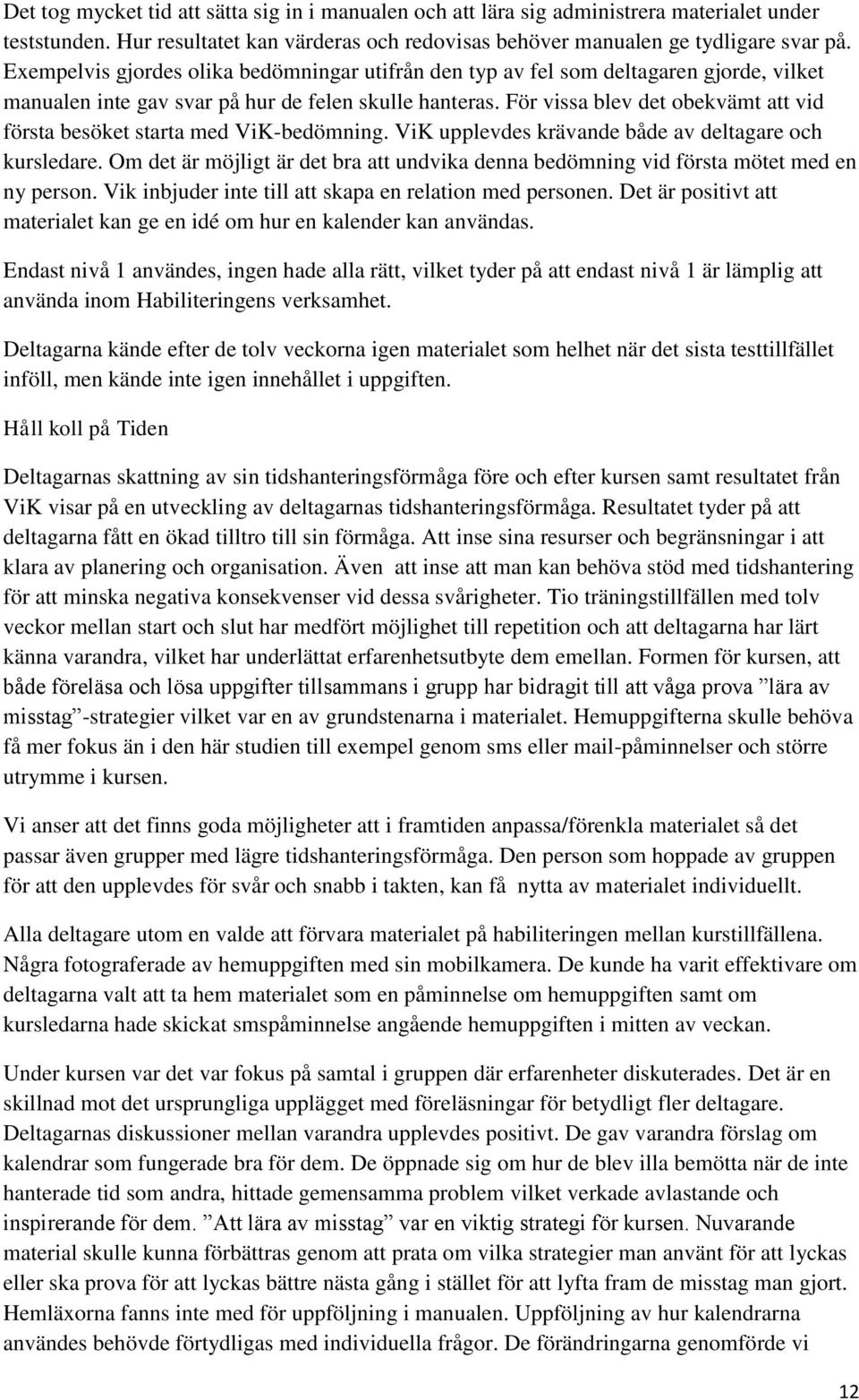 Det tog mycket tid att sätta sig in i manualen och att lära sig administrera materialet under teststunden. Hur resultatet kan värderas och redovisas behöver manualen ge tydligare svar på. Exempelvis gjordes olika bedömningar utifrån den typ av fel som deltagaren gjorde, vilket manualen inte gav svar på hur de felen skulle hanteras. För vissa blev det obekvämt att vid första besöket starta med ViK-bedömning. ViK upplevdes krävande både av deltagare och kursledare. Om det är möjligt är det bra att undvika denna bedömning vid första mötet med en ny person. Vik inbjuder inte till att skapa en relation med personen. Det är positivt att materialet kan ge en idé om hur en kalender kan användas.

Endast nivå 1 användes, ingen hade alla rätt, vilket tyder på att endast nivå 1 är lämplig att använda inom Habiliteringens verksamhet.

Deltagarna kände efter de tolv veckorna igen materialet som helhet när det sista testtillfället inföll, men kände inte igen innehållet i uppgiften.

Håll koll på Tiden

Deltagarnas skattning av sin tidshanteringsförmåga före och efter kursen samt resultatet från ViK visar på en utveckling av deltagarnas tidshanteringsförmåga. Resultatet tyder på att deltagarna fått en ökad tilltro till sin förmåga. Att inse sina resurser och begränsningar i att klara av planering och organisation. Även att inse att man kan behöva stöd med tidshantering för att minska negativa konsekvenser vid dessa svårigheter. Tio träningstillfällen med tolv veckor mellan start och slut har medfört möjlighet till repetition och att deltagarna har lärt känna varandra, vilket har underlättat erfarenhetsutbyte dem emellan. Formen för kursen, att både föreläsa och lösa uppgifter tillsammans i grupp har bidragit till att våga prova ”lära av misstag”-strategier vilket var en av grundstenarna i materialet. Hemuppgifterna skulle behöva få mer fokus än i den här studien till exempel genom sms eller mail-påminnelser och större utrymme i kursen.

Vi anser att det finns goda möjligheter att i framtiden anpassa/förenkla materialet så det passar även grupper med lägre tidshanteringsförmåga. Den person som hoppade av gruppen för att den upplevdes för svår och snabb i takten, kan få nytta av materialet individuellt.

Alla deltagare utom en valde att förvara materialet på habiliteringen mellan kurstillfällena. Några fotograferade av hemuppgiften med sin mobilkamera. De kunde ha varit effektivare om deltagarna valt att ta hem materialet som en påminnelse om hemuppgiften samt om kursledarna hade skickat smspåminnelse angående hemuppgiften i mitten av veckan.

Under kursen var det var fokus på samtal i gruppen där erfarenheter diskuterades. Det är en skillnad mot det ursprungliga upplägget med föreläsningar för betydligt fler deltagare. Deltagarnas diskussioner mellan varandra upplevdes positivt. De gav varandra förslag om kalendrar som fungerade bra för dem. De öppnade sig om hur de blev illa bemötta när de inte hanterade tid som andra, hittade gemensamma problem vilket verkade avlastande och inspirerande för dem. ”Att lära av misstag” var en viktig strategi för kursen. Nuvarande material skulle kunna förbättras genom att prata om vilka strategier man använt för att lyckas eller ska prova för att lyckas bättre nästa gång i stället för att lyfta fram de misstag man gjort. Hemläxorna fanns inte med för uppföljning i manualen. Uppföljning av hur kalendrarna användes behövde förtydligas med individuella frågor. De förändringarna genomförde vi

12